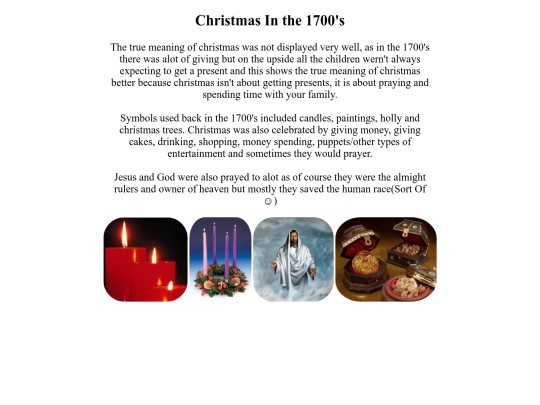 Christmas In the 1700's

The true meaning of christmas was not displayed very well, as in the 1700's there was alot of giving but on the upside all the children wern't always expecting to get a present and this shows the true meaning of christmas better because christmas isn't about getting presents, it is about praying and spending time with your family.

Symbols used back in the 1700's included candles, paintings, holly and christmas trees. Christmas was also celebrated by giving money, giving cakes, drinking, shopping, money spending, puppets/other types of entertainment and sometimes they would prayer.

Jesus and God were also prayed to alot as of course they were the almight rulers and owner of heaven but mostly they saved the human race(Sort Of ☺)